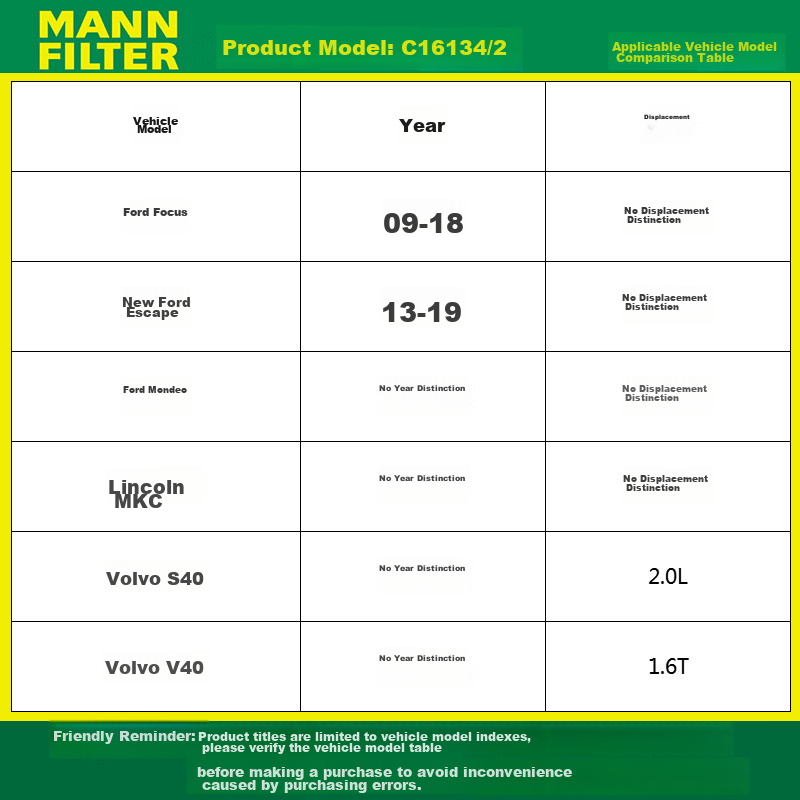 MANN FILTER

Product Model: C16134/2

Applicable Vehicle Model Comparison Table

| Vehicle Model | Year | Displacement |
|---|---|---|
| Ford Focus | 09-18 | No Displacement Distinction |
| New Ford Escape | 13-19 | No Displacement Distinction |
| Ford Mondeo | No Year Distinction | No Displacement Distinction |
| Lincoln MKC | No Year Distinction | No Displacement Distinction |
| Volvo S40 | No Year Distinction | 2.0L |
| Volvo V40 | No Year Distinction | 1.6T |

Friendly Reminder: Product titles are limited to vehicle model indexes, please verify the vehicle model table

before making a purchase to avoid inconvenience caused by purchasing errors.